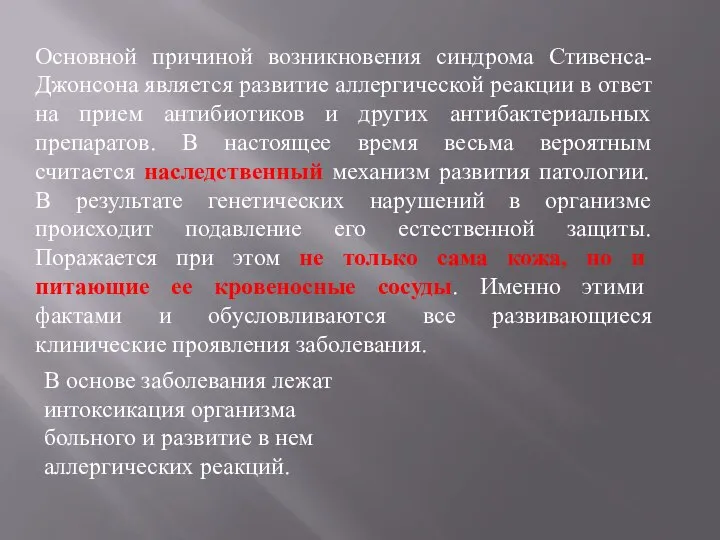 Основной причиной возникновения синдрома Стивенса-Джонсона является развитие аллергической реакции в ответ на прием антибиотиков и других антибактериальных препаратов. В настоящее время весьма вероятным считается наследственный механизм развития патологии. В результате генетических нарушений в организме происходит подавление его естественной защиты. Поражается при этом не только сама кожа, но и питающие ее кровеносные сосуды. Именно этими фактами и обусловливаются все развивающиеся клинические проявления заболевания.

В основе заболевания лежат интоксикация организма больного и развитие в нем аллергических реакций.